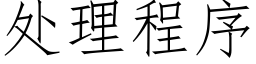 处理程序